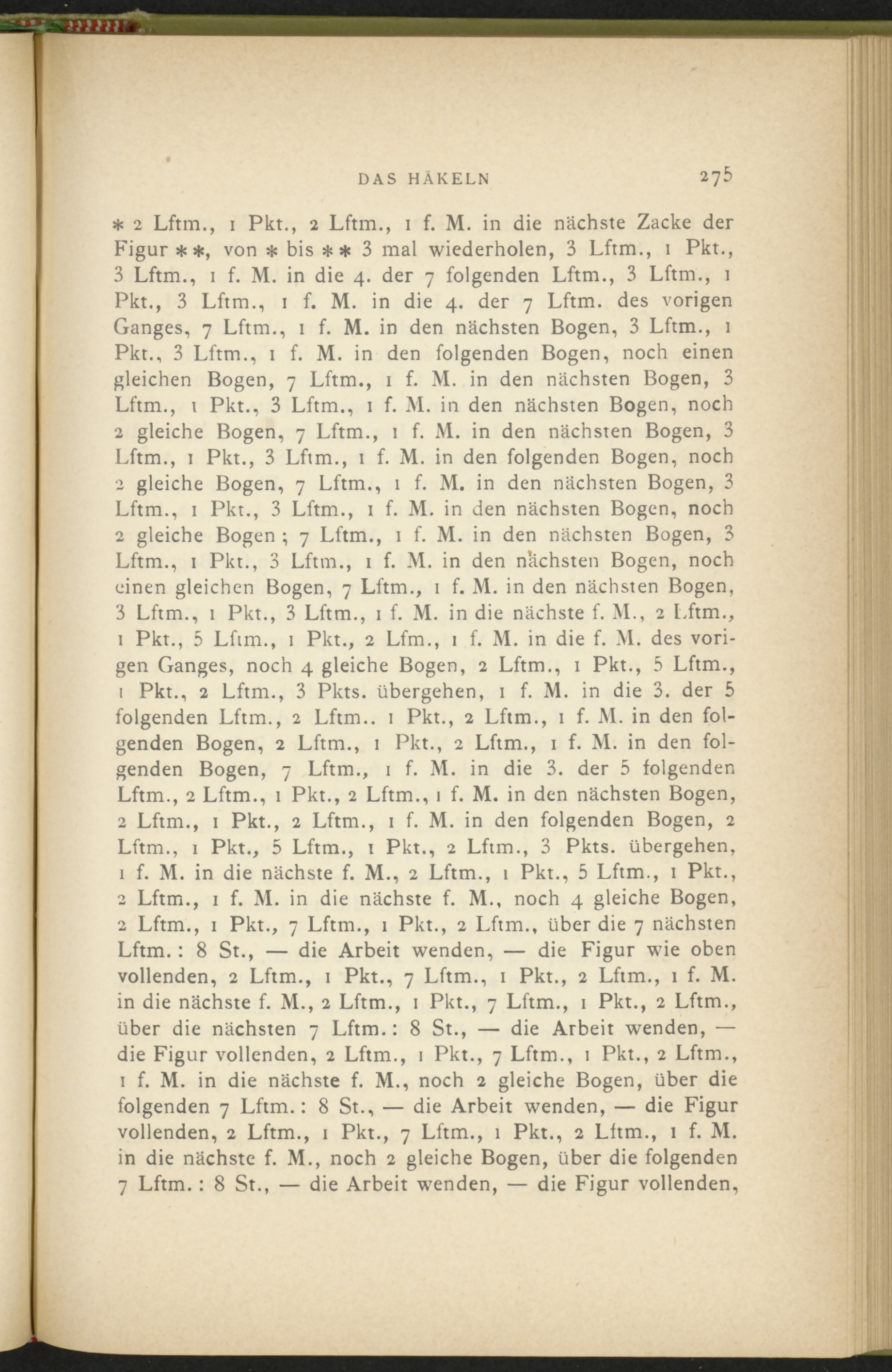 DAS HÄKELN 275

* 2 Lftm., 1 Pkt., 2 Lftm., 1 f. M. in die nächste Zacke der Figur **, von * bis ** 3 mal wiederholen, 3 Lftm., 1 Pkt., 3 Lftm., 1 f. M. in die 4. der 7 folgenden Lftm., 3 Lftm., 1 Pkt., 3 Lftm., 1 f. M. in die 4. der 7 Lftm. des vorigen Ganges, 7 Lftm., 1 f. M. in den nächsten Bogen, 3 Lftm., 1 Pkt., 3 Lftm., 1 f. M. in den folgenden Bogen, noch einen gleichen Bogen, 7 Lftm., 1 f. M. in den nächsten Bogen, 3 Lftm., 1 Pkt., 3 Lftm., 1 f. M. in den nächsten Bogen, noch 2 gleiche Bogen, 7 Lftm., 1 f. M. in den nächsten Bogen, 3 Lftm., 1 Pkt., 3 Lftm., 1 f. M. in den folgenden Bogen, noch 2 gleiche Bogen, 7 Lftm., 1 f. M. in den nächsten Bogen, 3 Lftm., 1 Pkt., 3 Lftm., 1 f. M. in den nächsten Bogen, noch 2 gleiche Bogen; 7 Lftm., 1 f. M. in den nächsten Bogen, 3 Lftm., 1 Pkt., 3 Lftm., 1 f. M. in den nächsten Bogen, noch einen gleichen Bogen, 7 Lftm., 1 f. M. in den nächsten Bogen, 3 Lftm., 1 Pkt., 3 Lftm., 1 f. M. in die nächste f. M., 2 Lftm., 1 Pkt., 5 Lftm., 1 Pkt., 2 Lfm., 1 f. M. in die f. M. des vorigen Ganges, noch 4 gleiche Bogen, 2 Lftm., 1 Pkt., 5 Lftm., 1 Pkt., 2 Lftm., 3 Pkts. übergehen, 1 f. M. in die 3. der 5 folgenden Lftm., 2 Lftm.. 1 Pkt., 2 Lftm., 1 f. M. in den folgenden Bogen, 2 Lftm., 1 Pkt., 2 Lftm., 1 f. M. in den folgenden Bogen, 7 Lftm., 1 f. M. in die 3. der 5 folgenden Lftm., 2 Lftm., 1 Pkt., 2 Lftm., 1 f. M. in den nächsten Bogen, 2 Lftm., 1 Pkt., 2 Lftm., 1 f. M. in den folgenden Bogen, 2 Lftm., 1 Pkt., 5 Lftm., 1 Pkt., 2 Lftm., 3 Pkts. übergehen, 1 f. M. in die nächste f. M., 2 Lftm., 1 Pkt., 5 Lftm., 1 Pkt., 2 Lftm., 1 f. M. in die nächste f. M., noch 4 gleiche Bogen, 2 Lftm., 1 Pkt., 7 Lftm., 1 Pkt., 2 Lftm., über die 7 nächsten Lftm.: 8 St., — die Arbeit wenden, — die Figur wie oben vollenden, 2 Lftm., 1 Pkt., 7 Lftm., 1 Pkt., 2 Lftm., 1 f. M. in die nächste f. M., 2 Lftm., 1 Pkt., 7 Lftm., 1 Pkt., 2 Lftm., über die nächsten 7 Lftm.: 8 St., — die Arbeit wenden, — die Figur vollenden, 2 Lftm., 1 Pkt., 7 Lftm., 1 Pkt., 2 Lftm., 1 f. M. in die nächste f. M., noch 2 gleiche Bogen, über die folgenden 7 Lftm.: 8 St., — die Arbeit wenden, — die Figur vollenden, 2 Lftm., 1 Pkt., 7 Lftm., 1 Pkt., 2 Lftm., 1 f. M. in die nächste f. M., noch 2 gleiche Bogen, über die folgenden 7 Lftm.: 8 St., — die Arbeit wenden, — die Figur vollenden,